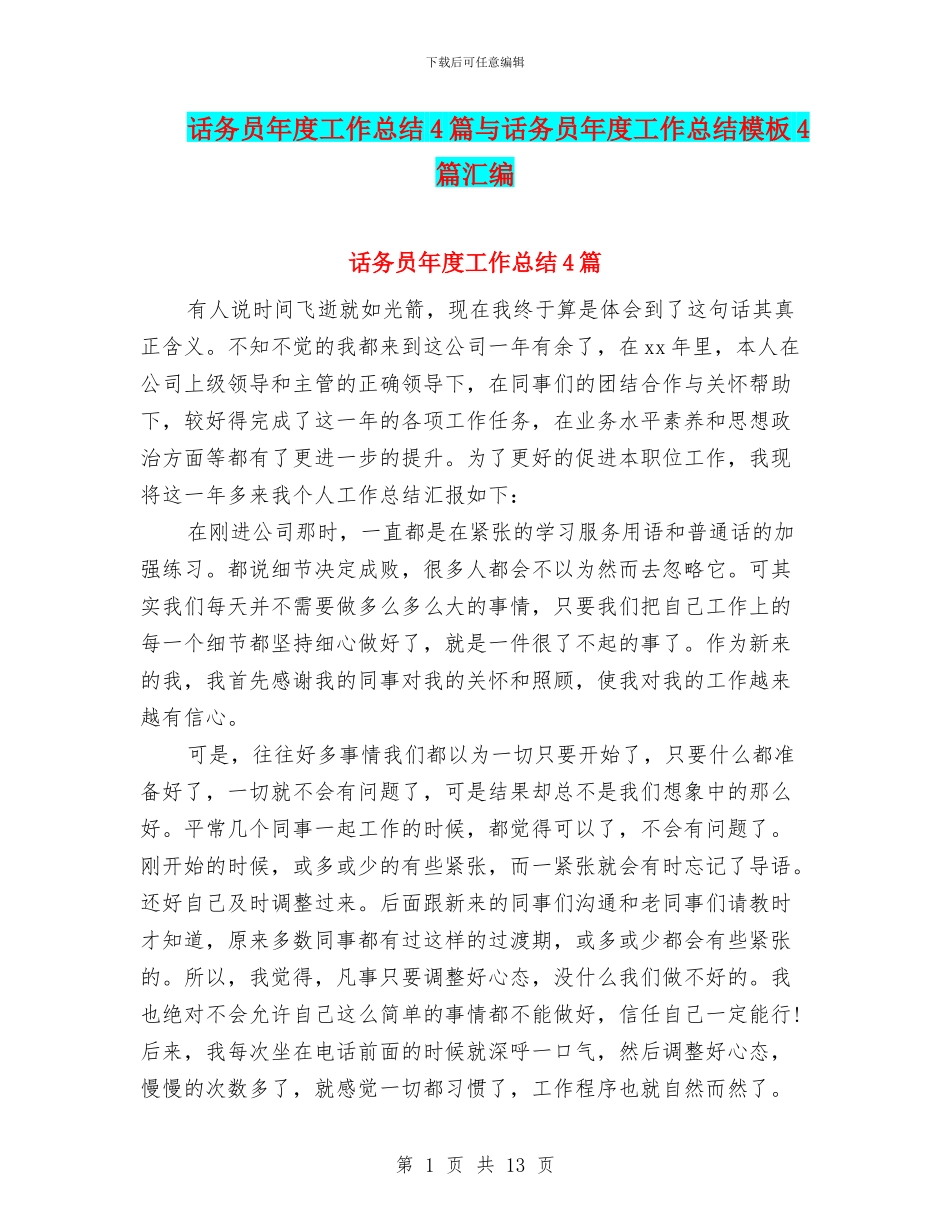 下载后可任意编辑

话务员年度工作总结4篇与话务员年度工作总结模板4篇汇编

话务员年度工作总结4篇

有人说时间飞逝就如光箭，现在我终于算是体会到了这句话其真正含义。不知不觉的我都来到这公司一年有余了，在xx年里，本人在公司上级领导和主管的正确领导下，在同事们的团结合作与关怀帮助下，较好得完成了这一年的各项工作任务，在业务水平素养和思想政治方面等都有了更进一步的提升。为了更好的促进本职位工作，我现将这一年多来我个人工作总结汇报如下：

在刚进公司那时，一直都是在紧张的学习服务用语和普通话的加强练习。都说细节决定成败，很多人都会不以为然而去忽略它。可其实我们每天并不需要做多么多么大的事情，只要我们把自己工作上的每一个细节都坚持细心做好了，就是一件很了不起的事了。作为新来的我，我首先感谢我的同事对我的关怀和照顾，使我对我的工作越来越有信心。

可是，往往好多事情我们都以为一切只要开始了，只要什么都准备好了，一切就不会有问题了，可是结果却总不是我们想象中的那么好。平常几个同事一起工作的时候，都觉得可以了，不会有问题了。刚开始的时候，或多或少的有些紧张，而一紧张就会有时忘记了导语。还好自己及时调整过来。后面跟新来的同事们沟通和老同事们请教时才知道，原来多数同事都有过这样的过渡期，或多或少都会有些紧张的。所以，我觉得，凡事只要调整好心态，没什么我们做不好的。我也绝对不会允许自己这么简单的事情都不能做好，信任自己一定能行!后来，我每次坐在电话前面的时候就深呼一口气，然后调整好心态，慢慢的次数多了，就感觉一切都习惯了，工作程序也就自然而然了。

第 1 页 共 13 页